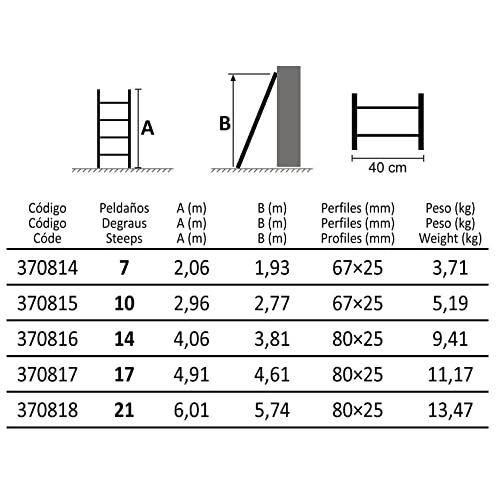 A

B

40 cm

| Código Código Códe | Peldaños Degraus Steeps | A (m) A (m) A (m) | B (m) B (m) B (m) | Perfiles (mm) Perfiles (mm) Profiles (mm) | Peso (kg) Peso (kg) Weight (kg) |
|---|---|---|---|---|---|
| 370814 | 7 | 2,06 | 1,93 | 67×25 | 3,71 |
| 370815 | 10 | 2,96 | 2,77 | 67×25 | 5,19 |
| 370816 | 14 | 4,06 | 3,81 | 80×25 | 9,41 |
| 370817 | 17 | 4,91 | 4,61 | 80×25 | 11,17 |
| 370818 | 21 | 6,01 | 5,74 | 80×25 | 13,47 |